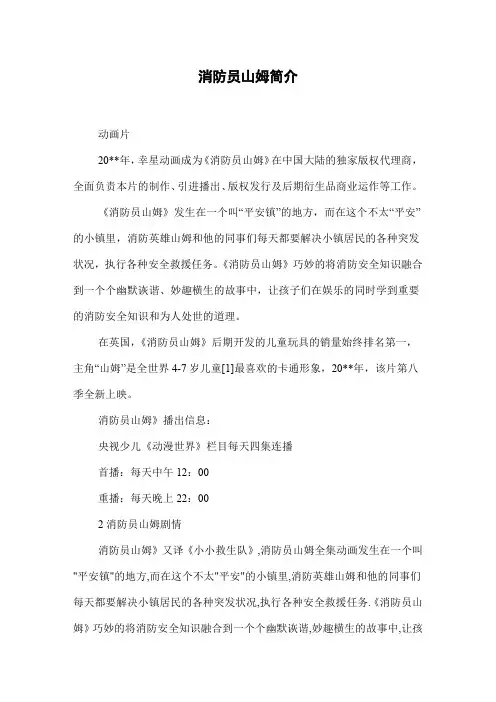 消防员山姆简介

动画片

20**年，幸星动画成为《消防员山姆》在中国大陆的独家版权代理商，全面负责本片的制作、引进播出、版权发行及后期衍生品商业运作等工作。

《消防员山姆》发生在一个叫“平安镇”的地方，而在这个不太“平安”的小镇里，消防英雄山姆和他的同事们每天都要解决小镇居民的各种突发状况，执行各种安全救援任务。《消防员山姆》巧妙的将消防安全知识融合到一个个幽默诙谐、妙趣横生的故事中，让孩子们在娱乐的同时学到重要的消防安全知识和为人处世的道理。

在英国，《消防员山姆》后期开发的儿童玩具的销量始终排名第一，主角“山姆”是全世界 4-7 岁儿童[1]最喜欢的卡通形象，20**年，该片第八季全新上映。

消防员山姆》播出信息：

央视少儿《动漫世界》栏目每天四集连播

首播：每天中午 12：00

重播：每天晚上 22：00

2 消防员山姆剧情

消防员山姆》又译《小小救生队》,消防员山姆全集动画发生在一个叫"平安镇"的地方,而在这个不太"平安"的小镇里,消防英雄山姆和他的同事们每天都要解决小镇居民的各种突发状况,执行各种安全救援任务.《消防员山姆》巧妙的将消防安全知识融合到一个个幽默诙谐,妙趣横生的故事中,让孩